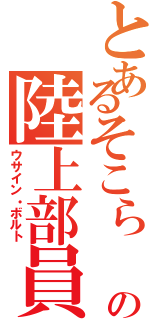 とあるそこらの陸上部員
ウサイン・ボルト